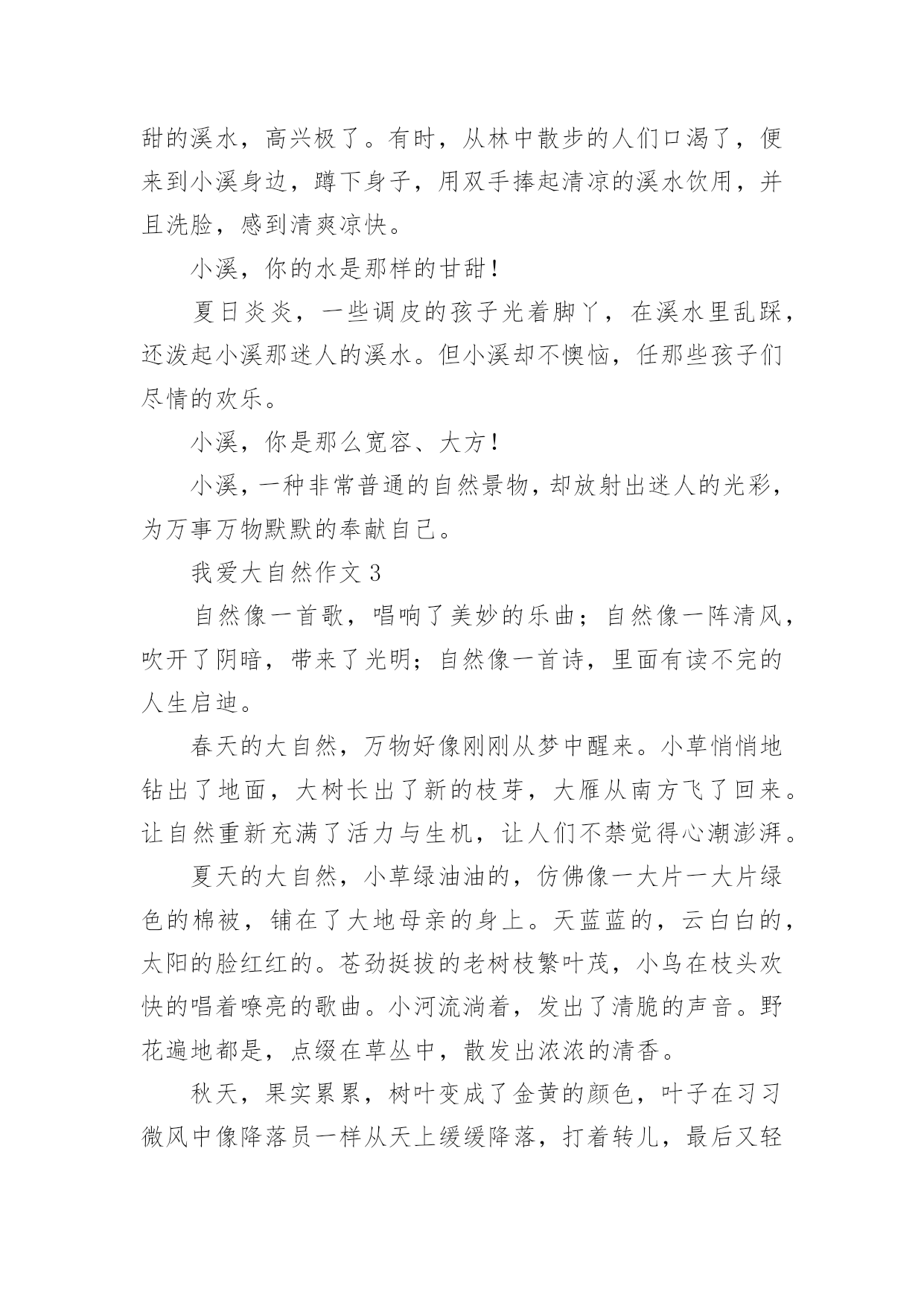 甜的溪水，高兴极了。有时，从林中散步的人们口渴了，便来到小溪身边，蹲下身子，用双手捧起清凉的溪水饮用，并且洗脸，感到清爽凉快。

小溪，你的水是那样的甘甜！

夏日炎炎，一些调皮的孩子光着脚丫，在溪水里乱踩，还泼起小溪那迷人的溪水。但小溪却不懊恼，任那些孩子们尽情的欢乐。

小溪，你是那么宽容、大方！

小溪，一种非常普通的自然景物，却放射出迷人的光彩，为万事万物默默的奉献自己。

我爱大自然作文 3

自然像一首歌，唱响了美妙的乐曲；自然像一阵清风，吹开了阴暗，带来了光明；自然像一首诗，里面有读不完的人生启迪。

春天的大自然，万物好像刚刚从梦中醒来。小草悄悄地钻出了地面，大树长出了新的枝芽，大雁从南方飞了回来。让自然重新充满了活力与生机，让人们不禁觉得心潮澎湃。

夏天的大自然，小草绿油油的，仿佛像一大片一大片绿色的棉被，铺在了大地母亲的身上。天蓝蓝的，云白白的，太阳的脸红红的。苍劲挺拔的老树枝繁叶茂，小鸟在枝头欢快的唱着嘹亮的歌曲。小河流淌着，发出了清脆的声音。野花遍地都是，点缀在草丛中，散发出浓浓的清香。

秋天，果实累累，树叶变成了金黄的颜色，叶子在习习微风中像降落员一样从天上缓缓降落，打着转儿，最后又轻